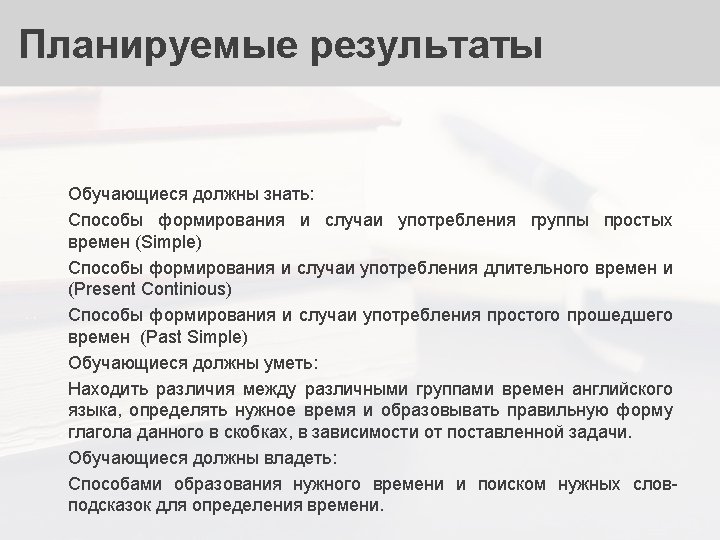 Планируемые результаты

Обучающиеся должны знать:

Способы формирования и случаи употребления группы простых времен (Simple)

Способы формирования и случаи употребления длительного времен и (Present Continious)

Способы формирования и случаи употребления простого прошедшего времен (Past Simple)

Обучающиеся должны уметь:

Находить различия между различными группами времен английского языка, определять нужное время и образовывать правильную форму глагола данного в скобках, в зависимости от поставленной задачи.

Обучающиеся должны владеть:

Способами образования нужного времени и поиском нужных слов-подсказок для определения времени.